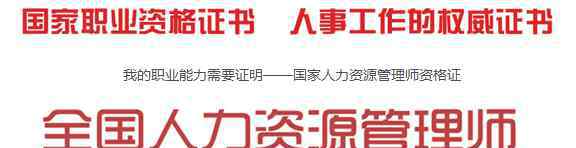 国家职业资格证书　人事工作的权威证书

我的职业能力需要证明——国家人力资源管理师资格证

全国人力资源管理师